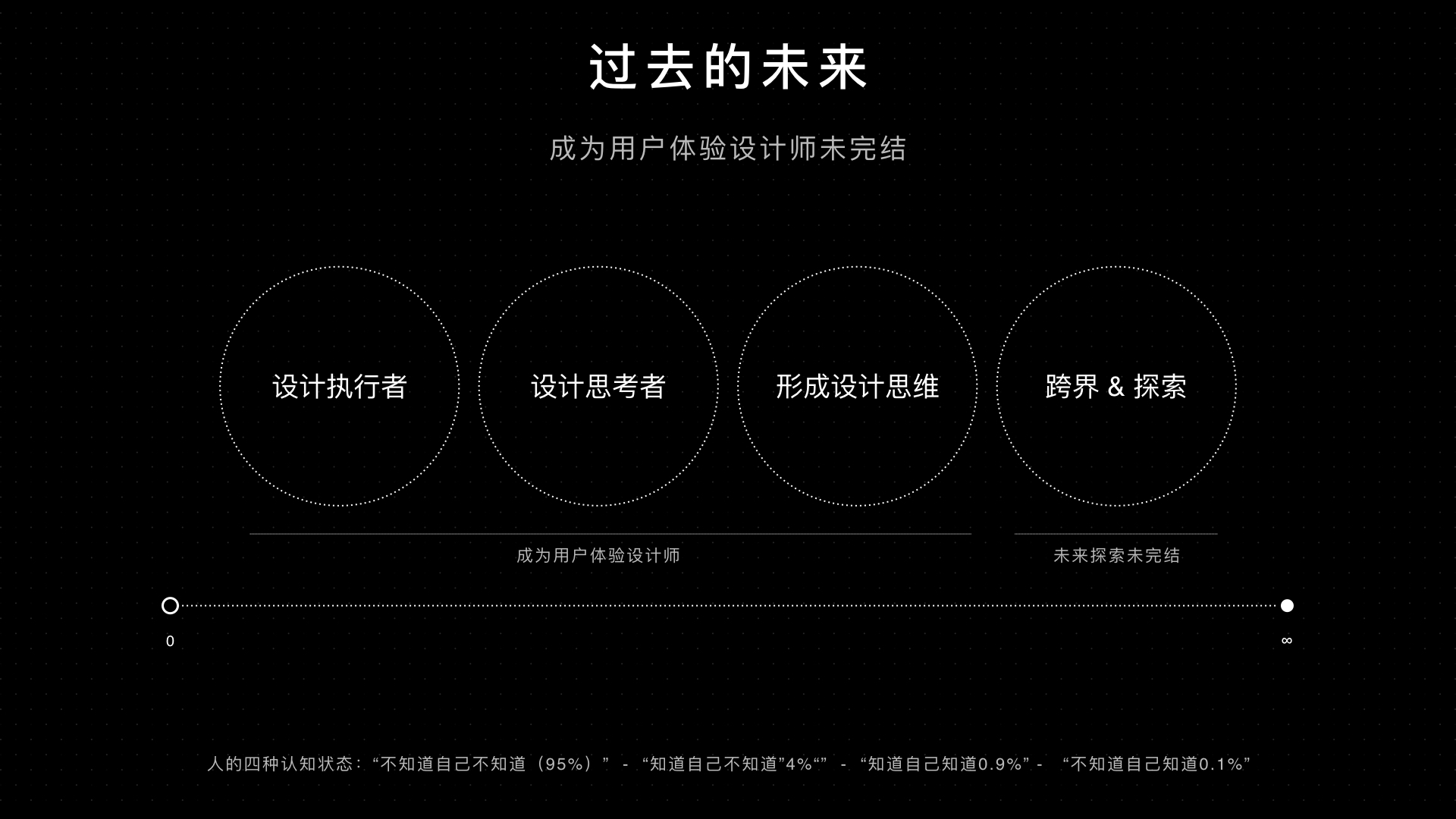 过去的未来

成为用户体验设计师未完结

设计执行者

设计思考者

形成设计思维

跨界 & 探索

成为用户体验设计师

未来探索未完结

0

∞

人的四种认知状态：“不知道自己不知道（95%）” - “知道自己不知道”4%“” - “知道自己知道0.9%” - “不知道自己知道0.1%”